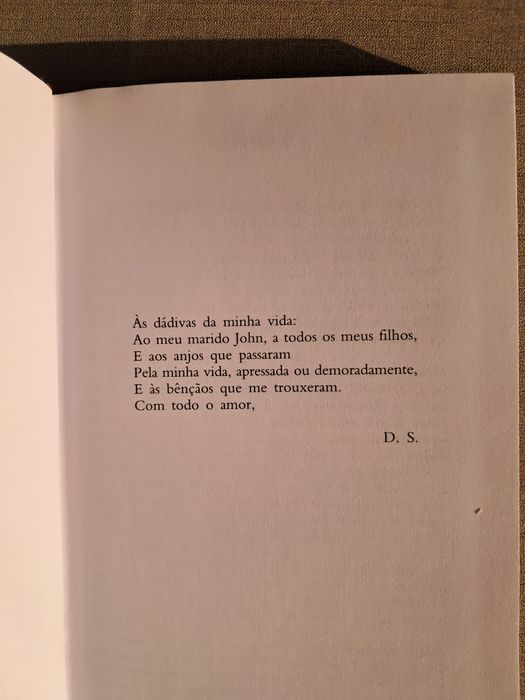 Às dádivas da minha vida:
Ao meu marido John, a todos os meus filhos,
E aos anjos que passaram
Pela minha vida, apressada ou demoradamente,
E às bênçãos que me trouxeram.
Com todo o amor,

D. S.